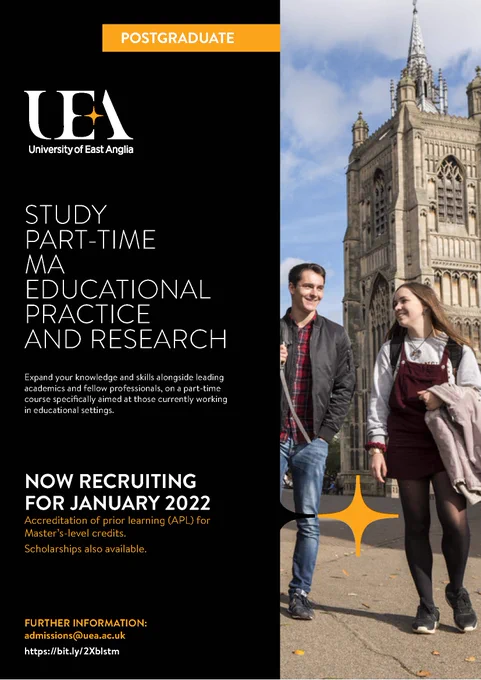 POSTGRADUATE

UEA
University of East Anglia

STUDY
PART-TIME
MA
EDUCATIONAL
PRACTICE
AND RESEARCH

Expand your knowledge and skills alongside leading academics and fellow professionals, on a part-time course specifically aimed at those currently working in educational settings.

NOW RECRUITING
FOR JANUARY 2022

Accreditation of prior learning (APL) for Master's-level credits.

Scholarships also available.

FURTHER INFORMATION:
admissions@uea.ac.uk
https://bit.ly/2Xblstm